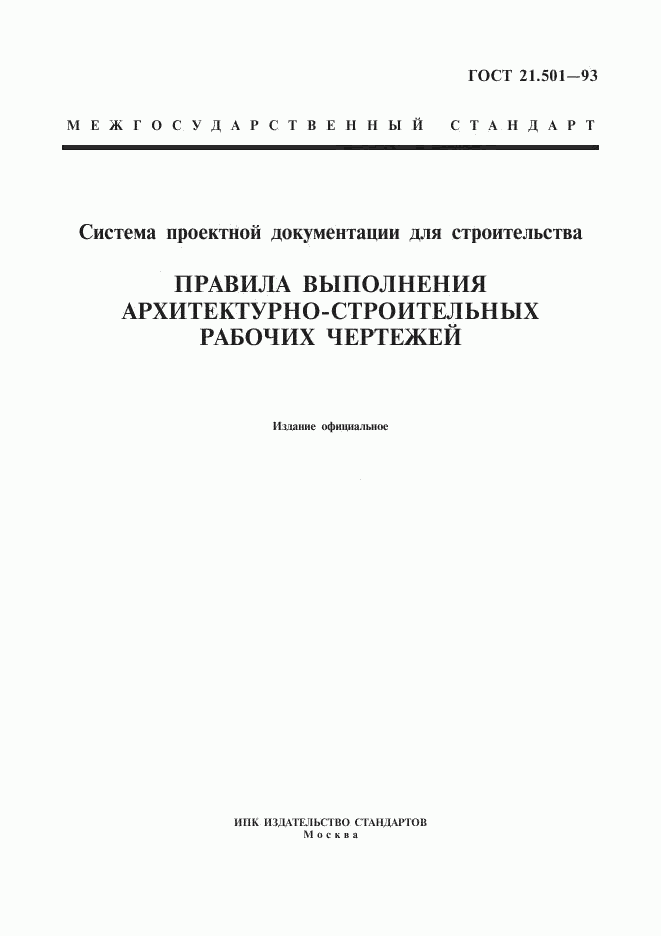 ГОСТ 21.501—93

МЕЖГОСУДАРСТВЕННЫЙ СТАНДАРТ

Система проектной документации для строительства

ПРАВИЛА ВЫПОЛНЕНИЯ АРХИТЕКТУРНО-СТРОИТЕЛЬНЫХ РАБОЧИХ ЧЕРТЕЖЕЙ

Издание официальное

ИПК ИЗДАТЕЛЬСТВО СТАНДАРТОВ
Москва